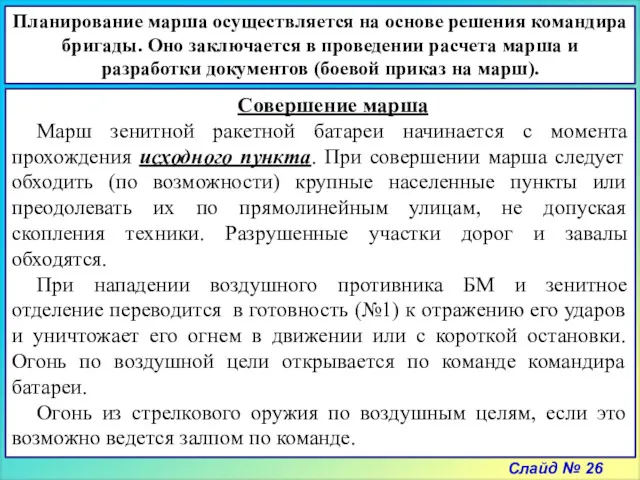 Планирование марша осуществляется на основе решения командира бригады. Оно заключается в проведении расчета марша и разработки документов (боевой приказ на марш).

Совершение марша

Марш зенитной ракетной батареи начинается с момента прохождения исходного пункта. При совершении марша следует обходить (по возможности) крупные населенные пункты или преодолевать их по прямолинейным улицам, не допуская скопления техники. Разрушенные участки дорог и завалы обходятся.

При нападении воздушного противника БМ и зенитное отделение переводится в готовность (№1) к отражению его ударов и уничтожает его огнем в движении или с короткой остановки. Огонь по воздушной цели открывается по команде командира батареи.

Огонь из стрелкового оружия по воздушным целям, если это возможно ведется залпом по команде.

Слайд № 26